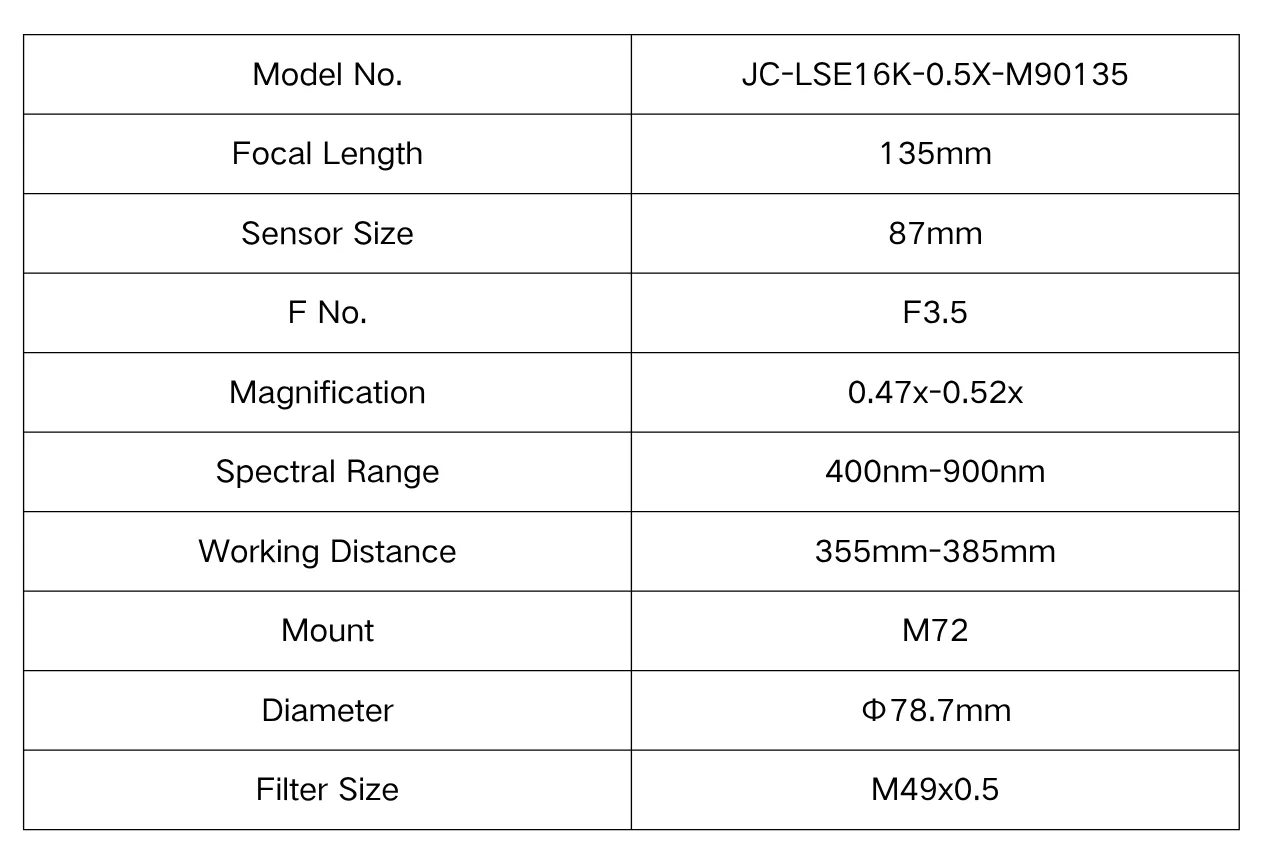 | Model No. | JC-LSE16K-0.5X-M90135 |
|---|---|
| Focal Length | 135mm |
| Sensor Size | 87mm |
| F No. | F3.5 |
| Magnification | 0.47x-0.52x |
| Spectral Range | 400nm-900nm |
| Working Distance | 355mm-385mm |
| Mount | M72 |
| Diameter | Φ78.7mm |
| Filter Size | M49x0.5 |